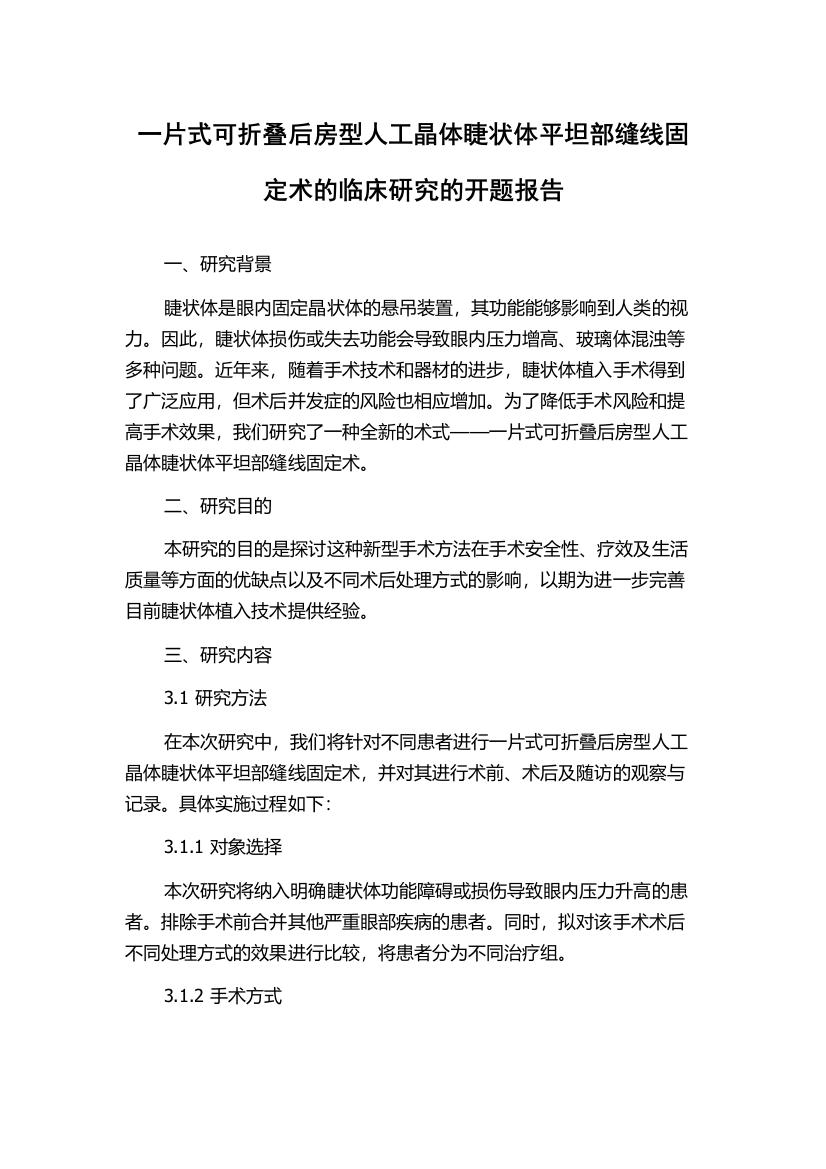 一片式可折叠后房型人工晶体睫状体平坦部缝线固定术的临床研究的开题报告

一、研究背景

睫状体是眼内固定晶状体的悬吊装置，其功能能够影响到人类的视力。因此，睫状体损伤或失去功能会导致眼内压力增高、玻璃体混浊等多种问题。近年来，随着手术技术和器材的进步，睫状体植入手术得到了广泛应用，但术后并发症的风险也相应增加。为了降低手术风险和提高手术效果，我们研究了一种全新的术式——一片式可折叠后房型人工晶体睫状体平坦部缝线固定术。

二、研究目的

本研究的目的是探讨这种新型手术方法在手术安全性、疗效及生活质量等方面的优缺点以及不同术后处理方式的影响，以期为进一步完善目前睫状体植入技术提供经验。

三、研究内容

3.1 研究方法

在本次研究中，我们将针对不同患者进行一片式可折叠后房型人工晶体睫状体平坦部缝线固定术，并对其进行术前、术后及随访的观察与记录。具体实施过程如下：

3.1.1 对象选择

本次研究将纳入明确睫状体功能障碍或损伤导致眼内压力升高的患者。排除手术前合并其他严重眼部疾病的患者。同时，拟对该手术术后不同处理方式的效果进行比较，将患者分为不同治疗组。

3.1.2 手术方式